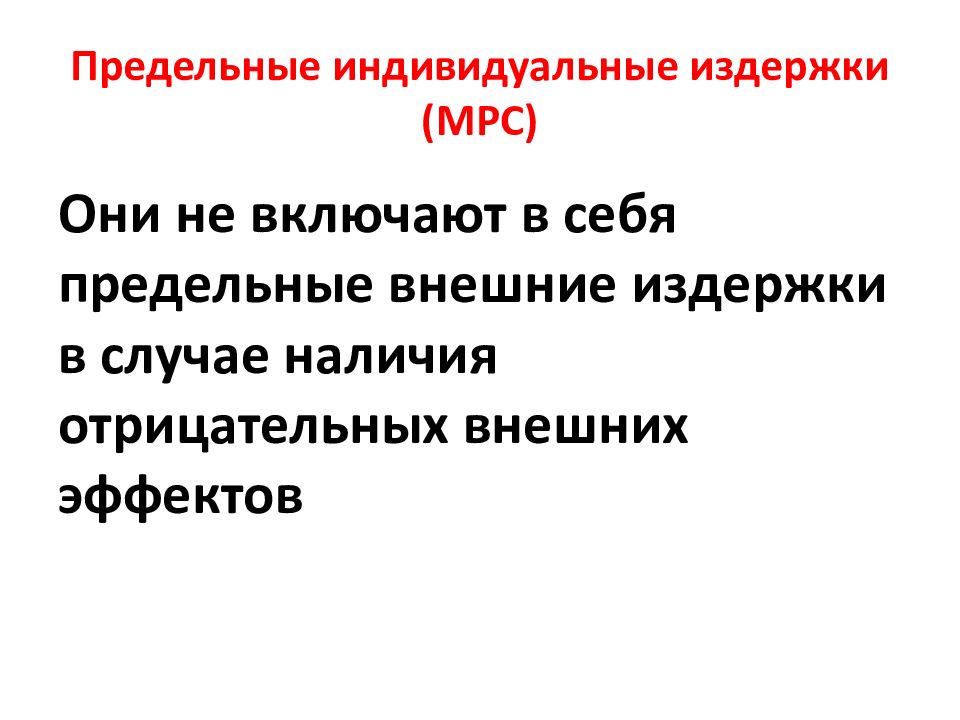 Предельные индивидуальные издержки (MPC)

Они не включают в себя предельные внешние издержки в случае наличия отрицательных внешних эффектов